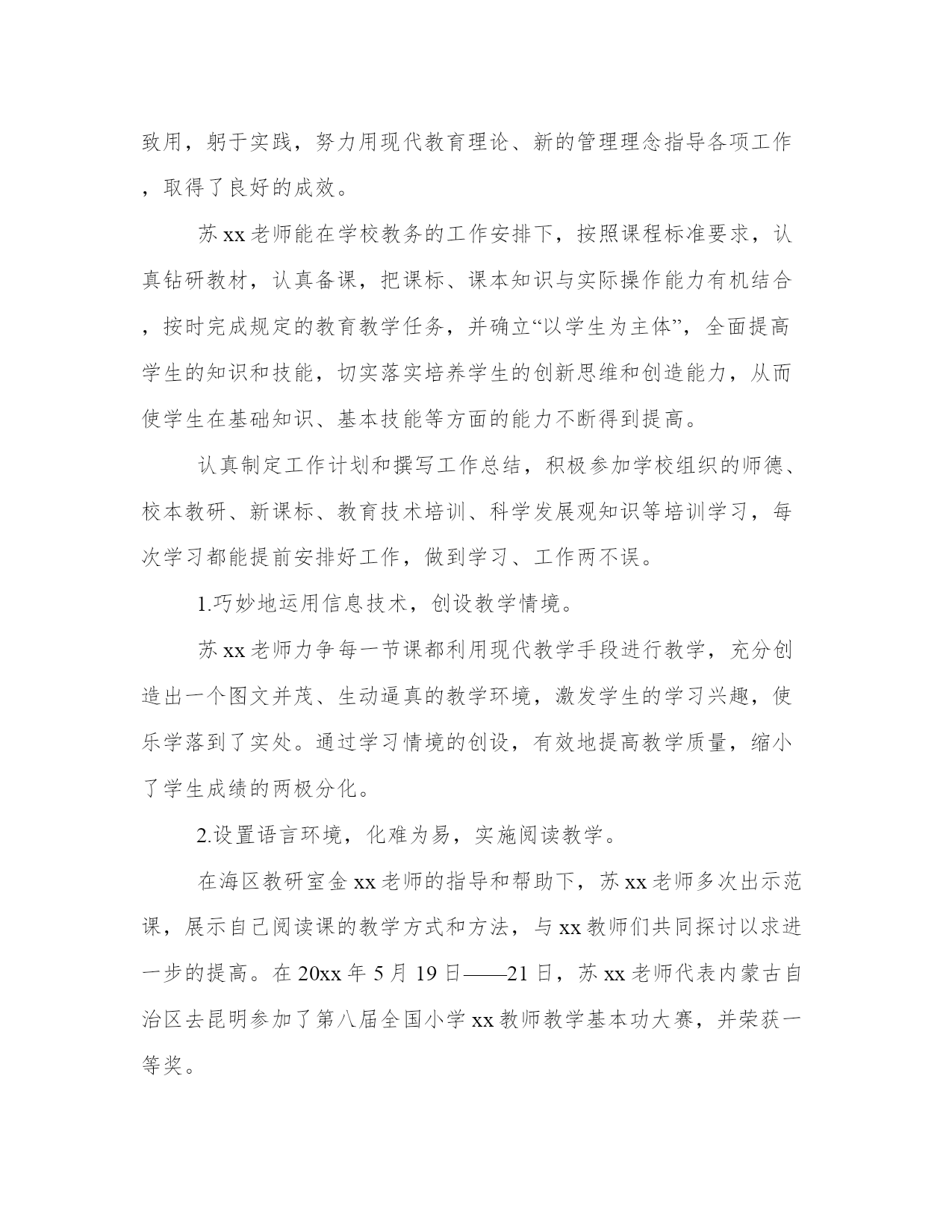 致用，躬于实践，努力用现代教育理论、新的管理理念指导各项工作，取得了良好的成效。

苏xx老师能在学校教务的工作安排下，按照课程标准要求，认真钻研教材，认真备课，把课标、课本知识与实际操作能力有机结合，按时完成规定的教育教学任务，并确立“以学生为主体”，全面提高学生的知识和技能，切实落实培养学生的创新思维和创造能力，从而使学生在基础知识、基本技能等方面的能力不断得到提高。

认真制定工作计划和撰写工作总结，积极参加学校组织的师德、校本教研、新课标、教育技术培训、科学发展观知识等培训学习，每次学习都能提前安排好工作，做到学习、工作两不误。

1.巧妙地运用信息技术，创设教学情境。

苏xx老师力争每一节课都利用现代教学手段进行教学，充分创造出一个图文并茂、生动逼真的教学环境，激发学生的学习兴趣，使乐学落到了实处。通过学习情境的创设，有效地提高教学质量，缩小了学生成绩的两极分化。

2.设置语言环境，化难为易，实施阅读教学。

在海区教研室金xx老师的指导和帮助下，苏xx老师多次出示范课，展示自己阅读课的教学方式和方法，与xx教师们共同探讨以求进一步的提高。在20xx年5月19日——21日，苏xx老师代表内蒙古自治区去昆明参加了第八届全国小学xx教师教学基本功大赛，并荣获一等奖。